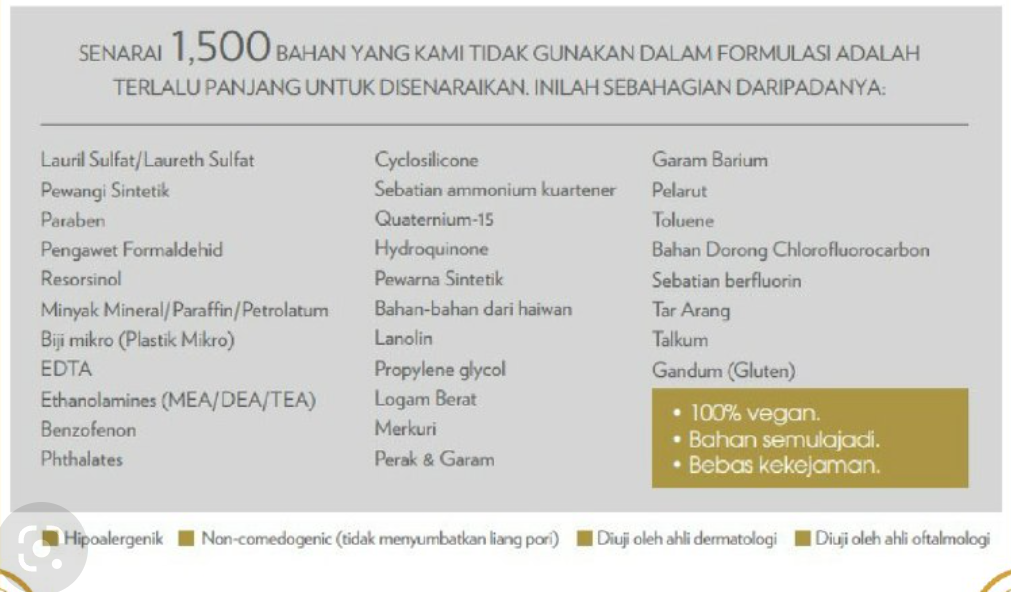 SENARAI 1,500 BAHAN YANG KAMI TIDAK GUNAKAN DALAM FORMULASI ADALAH TERLALU PANJANG UNTUK DISENARAIKAN. INILAH SEBAHAGIAN DARIPADANYA:

Lauril Sulfat/Laureth Sulfat
Pewangi Sintetik
Paraben
Pengawet Formaldehid
Resorsinol
Minyak Mineral/Paraffin/Petrolatum
Biji mikro (Plastik Mikro)
EDTA
Ethanolamines (MEA/DEA/TEA)
Benzofenon
Phthalates

Cyclosilicone
Sebatian ammonium kuartener
Quaternium-15
Hydroquinone
Pewarna Sintetik
Bahan-bahan dari haiwan
Lanolin
Propylene glycol
Logam Berat
Merkuri
Perak & Garam

Garam Barium
Pelarut
Toluene
Bahan Dorong Chlorofluorocarbon
Sebatian berfluorin
Tar Arang
Talkum
Gandum (Gluten)

• 100% vegan.
• Bahan semulajadi.
• Bebas kekejaman.

Hipoalergenik
Non-comedogenic (tidak menyumbatkan liang pori)
Diuji oleh ahli dermatologi
Diuji oleh ahli oftalmologi